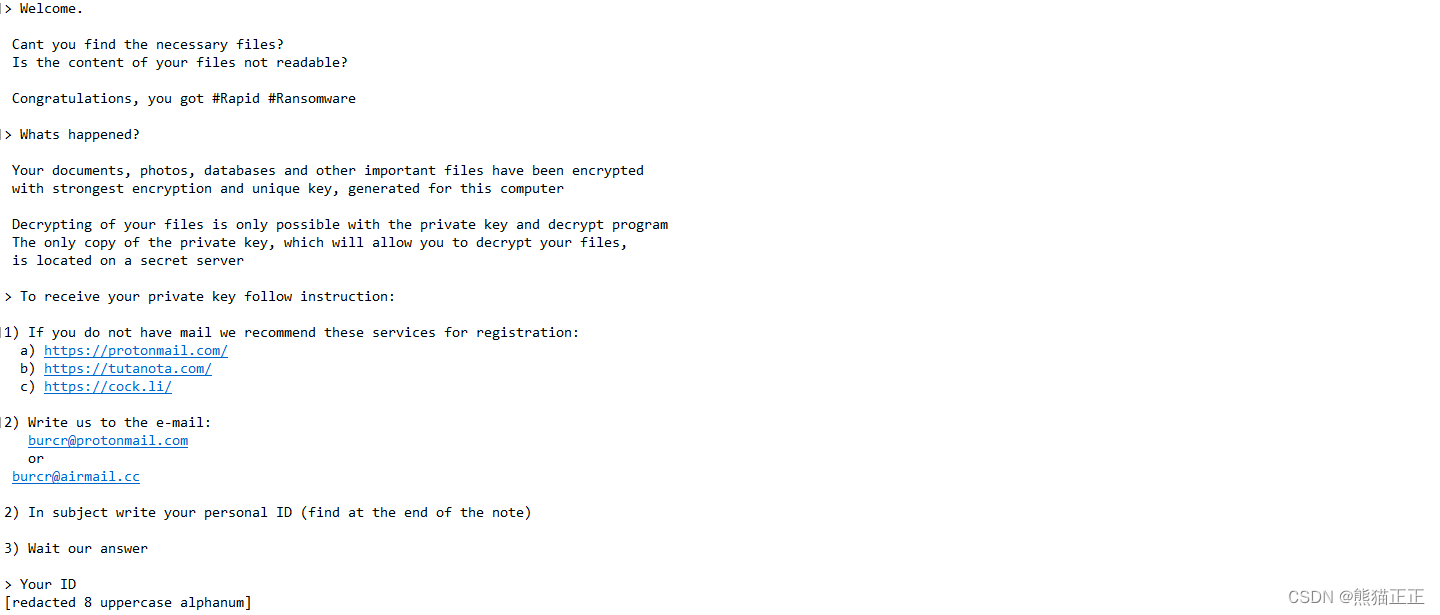 > Welcome.

Cant you find the necessary files?
Is the content of your files not readable?

Congratulations, you got #Rapid #Ransomware

> Whats happened?

Your documents, photos, databases and other important files have been encrypted with strongest encryption and unique key, generated for this computer

Decrypting of your files is only possible with the private key and decrypt program
The only copy of the private key, which will allow you to decrypt your files, is located on a secret server

> To receive your private key follow instruction:

1) If you do not have mail we recommend these services for registration:
a) https://protonmail.com/
b) https://tutanota.com/
c) https://cock.li/

2) Write us to the e-mail:
burcr@protonmail.com
or
burcr@airmail.cc

2) In subject write your personal ID (find at the end of the note)

3) Wait our answer

> Your ID
[redacted 8 uppercase alphanum]

CSDN @熊猫正正